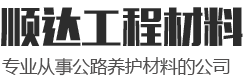 顺达工程材料

专业从事公路养护材料的公司